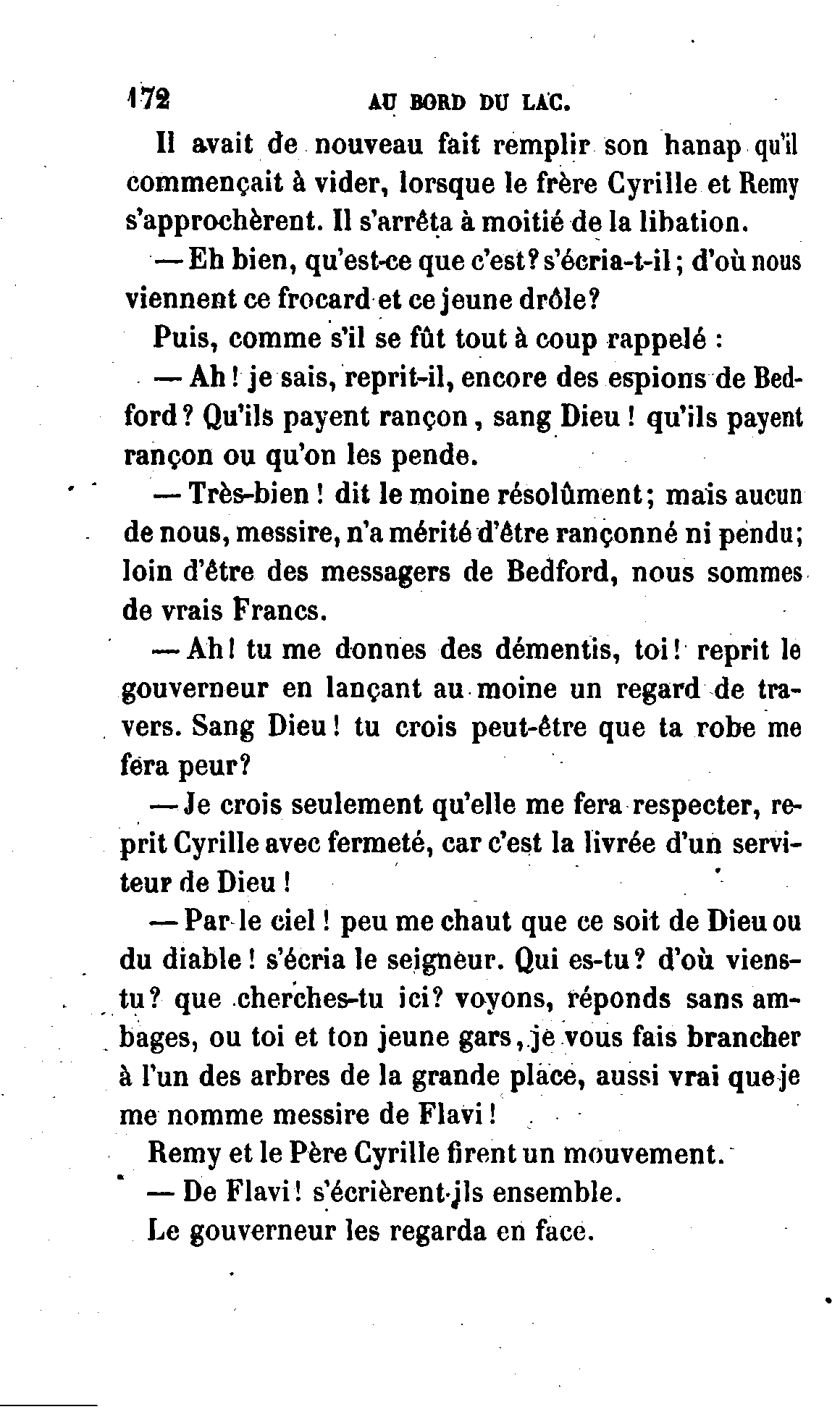 172 AU BORD DU LAC.

Il avait de nouveau fait remplir son hanap qu'il commençait à vider, lorsque le frère Cyrille et Remy s'approchèrent. Il s'arrêta à moitié de la libation.

— Eh bien, qu'est-ce que c'est? s'écria-t-il; d'où nous viennent ce frocard et ce jeune drôle?

Puis, comme s'il se fût tout à coup rappelé :

— Ah! je sais, reprit-il, encore des espions de Bedford? Qu'ils payent rançon, sang Dieu! qu'ils payent rançon ou qu'on les pende.

— Très-bien! dit le moine résolûment; mais aucun de nous, messire, n'a mérité d'être rançonné ni pendu; loin d'être des messagers de Bedford, nous sommes de vrais Francs.

— Ah! tu me donnes des démentis, toi! reprit le gouverneur en lançant au moine un regard de travers. Sang Dieu! tu crois peut-être que ta robe me fera peur?

— Je crois seulement qu'elle me fera respecter, reprit Cyrille avec fermeté, car c'est la livrée d'un serviteur de Dieu!

— Par le ciel! peu me chaut que ce soit de Dieu ou du diable! s'écria le seigneur. Qui es-tu? d'où viens-tu? que cherches-tu ici? voyons, réponds sans ambages, ou toi et ton jeune gars, je vous fais brancher à l'un des arbres de la grande place, aussi vrai que je me nomme messire de Flavi!

Remy et le Père Cyrille firent un mouvement.

— De Flavi! s'écrièrent-ils ensemble.

Le gouverneur les regarda en face.